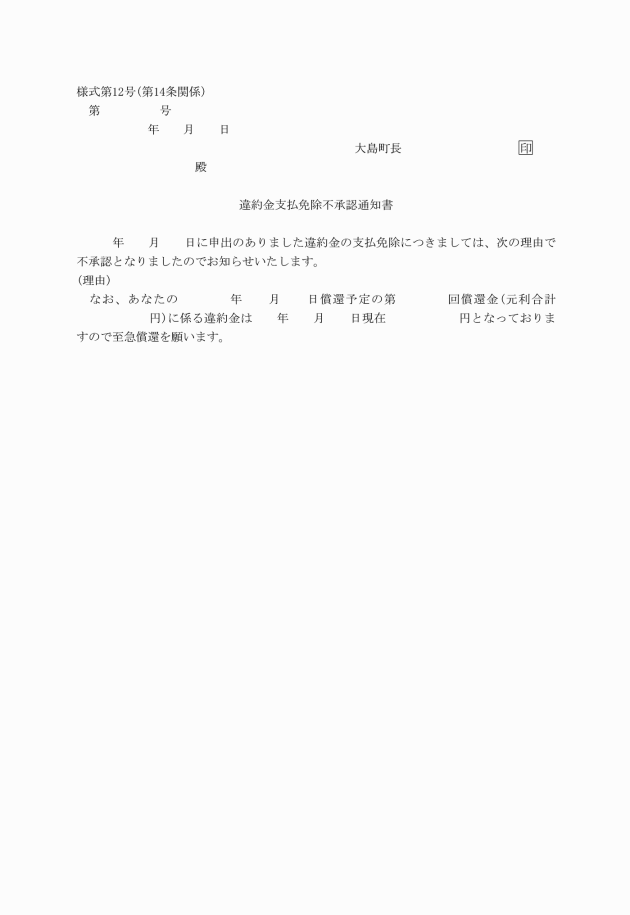 様式第12号(第14条関係)

第　　　　号

年　　月　　日

大島町長　　　　　　　印

殿

違約金支払免除不承認通知書

年　　月　　日に申出のありました違約金の支払免除につきましては、次の理由で不承認となりましたのでお知らせいたします。

(理由)

なお、あなたの　　　　年　　月　　日償還予定の第　　　　回償還金(元利合計　　　　円)に係る違約金は　　年　　月　　日現在　　　　　円となっておりますので至急償還を願います。